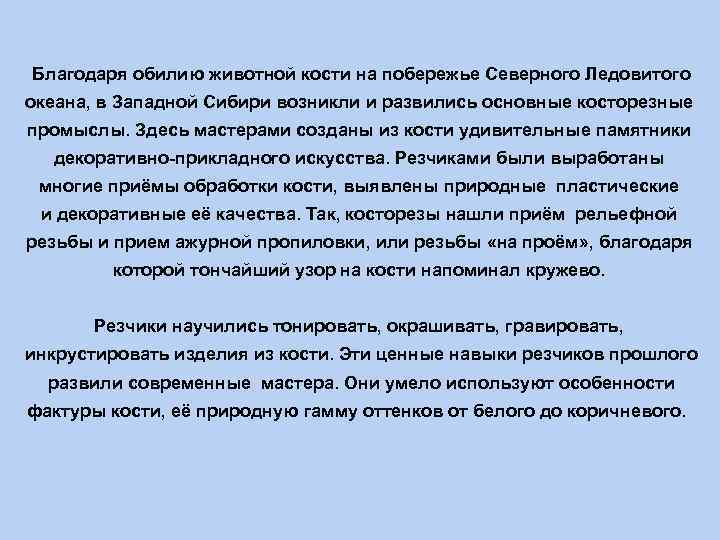 Благодаря обилию животной кости на побережье Северного Ледовитого океана, в Западной Сибири возникли и развились основные косторезные промыслы. Здесь мастерами созданы из кости удивительные памятники декоративно-прикладного искусства. Резчиками были выработаны многие приёмы обработки кости, выявлены природные пластические и декоративные её качества. Так, косторезы нашли приём рельефной резьбы и прием ажурной пропиловки, или резьбы «на проём», благодаря которой тончайший узор на кости напоминал кружево.

Резчики научились тонировать, окрашивать, гравировать, инкрустировать изделия из кости. Эти ценные навыки резчиков прошлого развили современные мастера. Они умело используют особенности фактуры кости, её природную гамму оттенков от белого до коричневого.